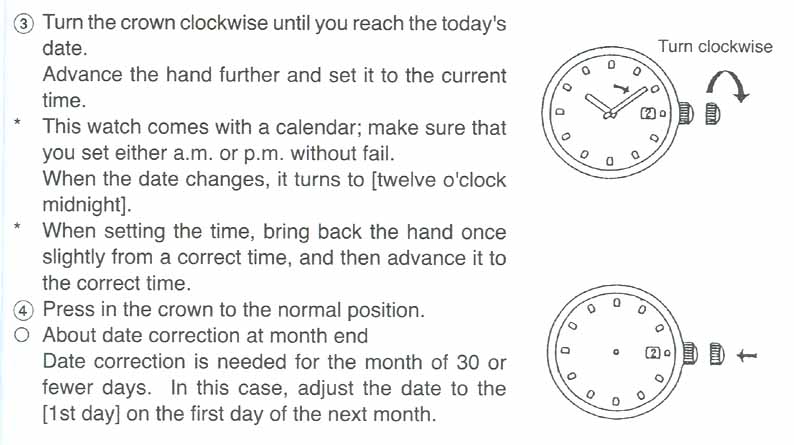 ③ Turn the crown clockwise until you reach the today's date.
Advance the hand further and set it to the current time.
* This watch comes with a calendar; make sure that you set either a.m. or p.m. without fail.
When the date changes, it turns to [twelve o'clock midnight].
* When setting the time, bring back the hand once slightly from a correct time, and then advance it to the correct time.
④ Press in the crown to the normal position.
○ About date correction at month end
Date correction is needed for the month of 30 or fewer days. In this case, adjust the date to the [1st day] on the first day of the next month.

Turn clockwise

2

2